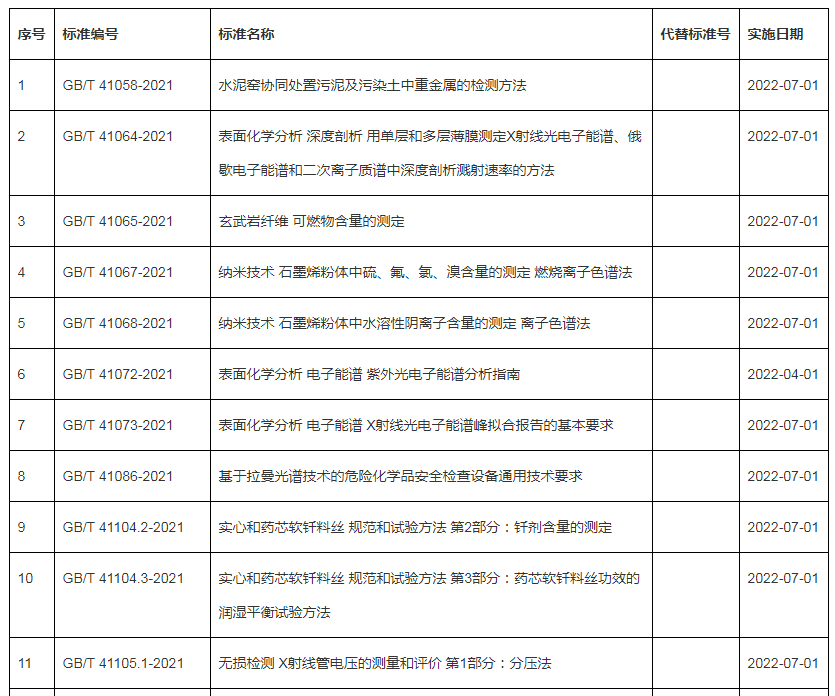 | 序号 | 标准编号 | 标准名称 | 代替标准号 | 实施日期 |
|---|---|---|---|---|
| 1 | GB/T 41058-2021 | 水泥窑协同处置污泥及污染土中重金属的检测方法 | | 2022-07-01 |
| 2 | GB/T 41064-2021 | 表面化学分析 深度剖析 用单层和多层薄膜测定X射线光电子能谱、俄歇电子能谱和二次离子质谱中深度剖析溅射速率的方法 | | 2022-07-01 |
| 3 | GB/T 41065-2021 | 玄武岩纤维 可燃物含量的测定 | | 2022-07-01 |
| 4 | GB/T 41067-2021 | 纳米技术 石墨烯粉体中硫、氟、氯、溴含量的测定 燃烧离子色谱法 | | 2022-07-01 |
| 5 | GB/T 41068-2021 | 纳米技术 石墨烯粉体中水溶性阴离子含量的测定 离子色谱法 | | 2022-07-01 |
| 6 | GB/T 41072-2021 | 表面化学分析 电子能谱 紫外光电子能谱分析指南 | | 2022-04-01 |
| 7 | GB/T 41073-2021 | 表面化学分析 电子能谱 X射线光电子能谱峰拟合报告的基本要求 | | 2022-07-01 |
| 8 | GB/T 41086-2021 | 基于拉曼光谱技术的危险化学品安全检查设备通用技术要求 | | 2022-07-01 |
| 9 | GB/T 41104.2-2021 | 实心和药芯软钎料丝 规范和试验方法 第2部分：钎剂含量的测定 | | 2022-07-01 |
| 10 | GB/T 41104.3-2021 | 实心和药芯软钎料丝 规范和试验方法 第3部分：药芯软钎料丝功效的润湿平衡试验方法 | | 2022-07-01 |
| 11 | GB/T 41105.1-2021 | 无损检测 X射线管电压的测量和评价 第1部分：分压法 | | 2022-07-01 |